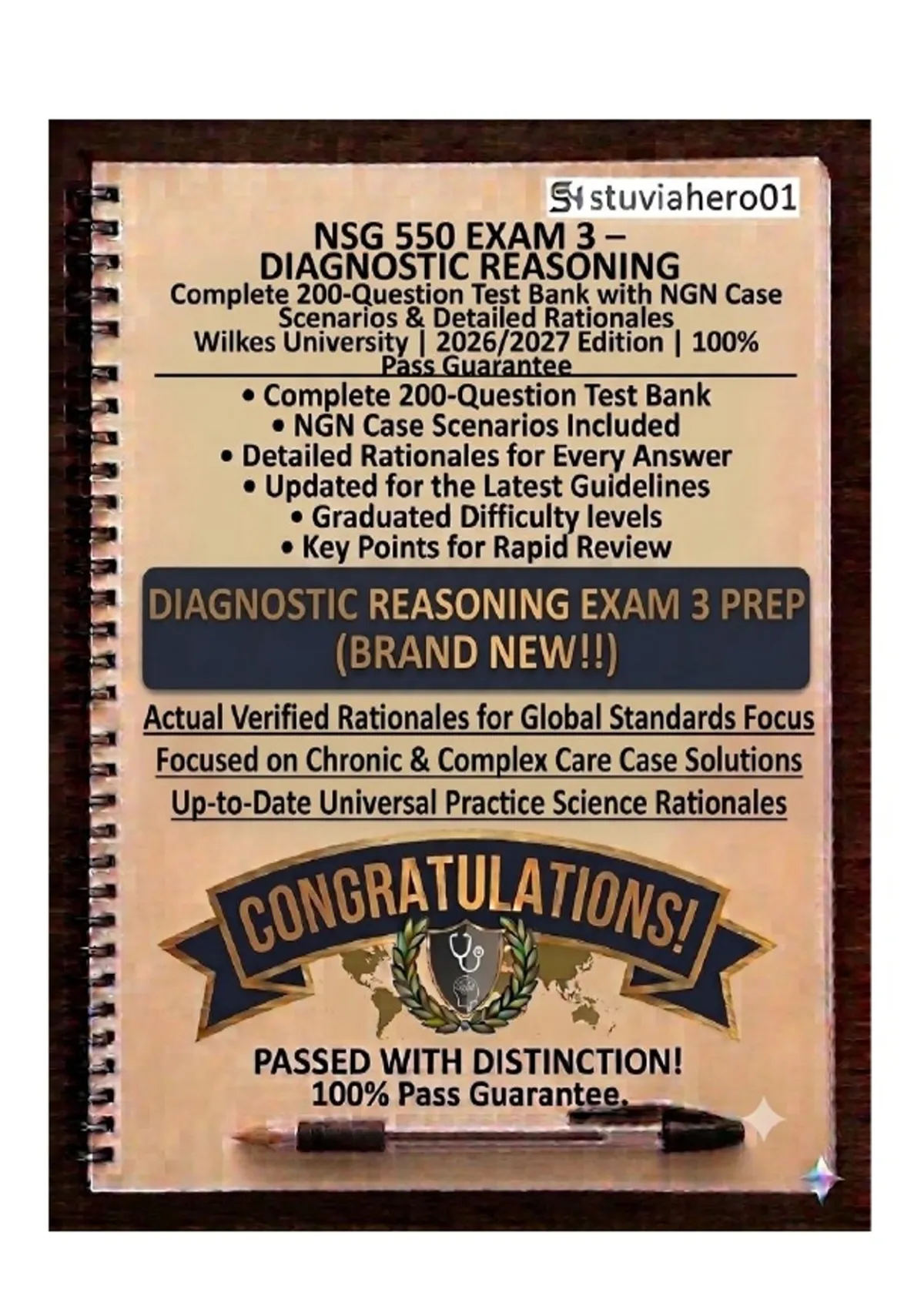 stuviahero01

NSG 550 EXAM 3 – DIAGNOSTIC REASONING

Complete 200-Question Test Bank with NGN Case Scenarios & Detailed Rationales Wilkes University | 2026/2027 Edition | 100% Pass Guarantee

• Complete 200-Question Test Bank
• NGN Case Scenarios Included
• Detailed Rationales for Every Answer
• Updated for the Latest Guidelines
• Graduated Difficulty levels
• Key Points for Rapid Review

DIAGNOSTIC REASONING EXAM 3 PREP (BRAND NEW!!)

Actual Verified Rationales for Global Standards Focus
Focused on Chronic & Complex Care Case Solutions
Up-to-Date Universal Practice Science Rationales

CONGRATULATIONS!

PASSED WITH DISTINCTION!
100% Pass Guarantee.